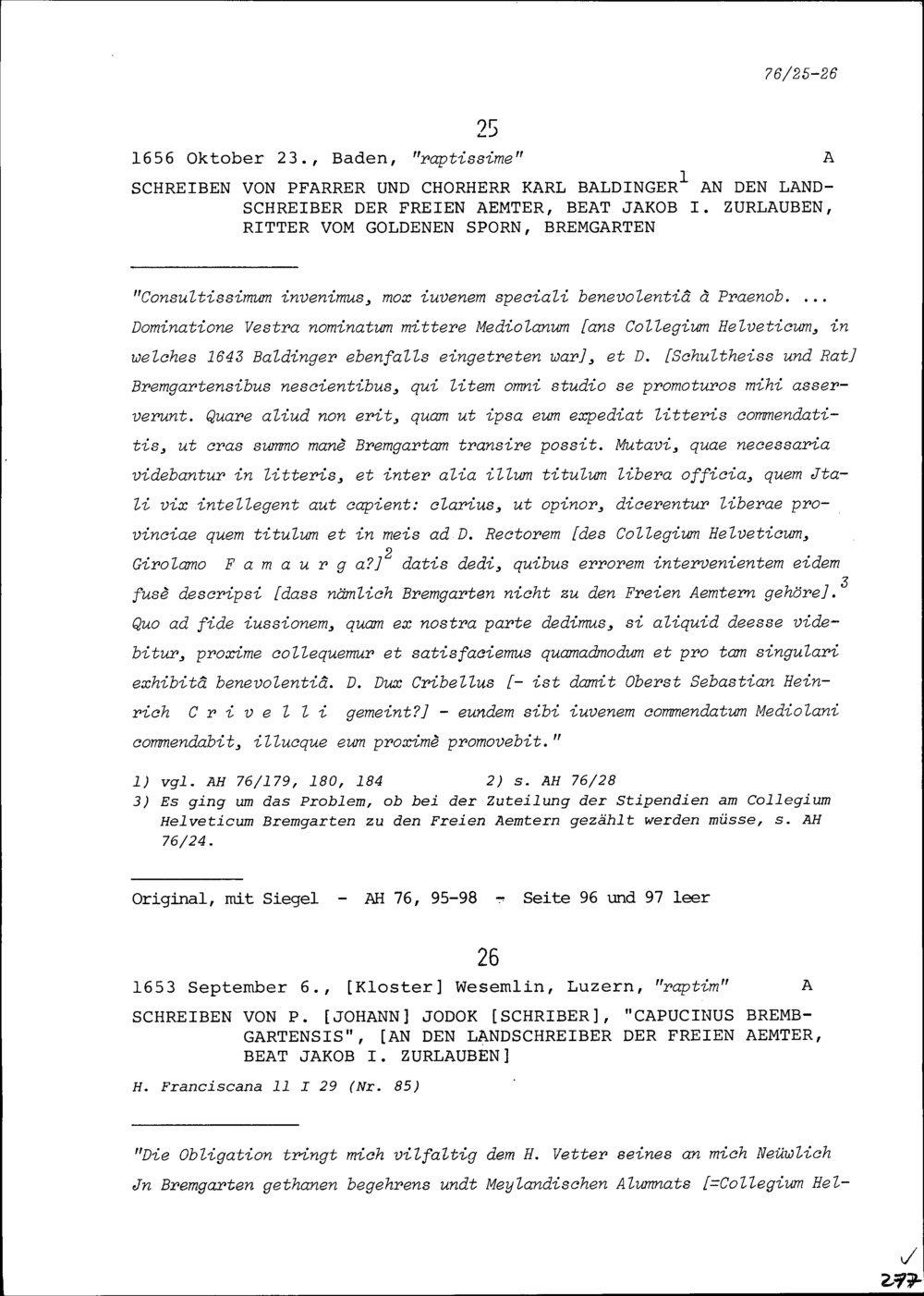 76/25-26

25

1656 Oktober 23., Baden, "raptissime" A

SCHREIBEN VON PFARRER UND CHORHERR KARL BALDINGER$^1$ AN DEN LANDSCHREIBER DER FREIEN AEMTER, BEAT JAKOB I. ZURLAUBEN, RITTER VOM GOLDENEN SPORN, BREMGARTEN

"Consultissimum invenimus, mox iuvenem speciali benevolentiâ à Praenob. ... Dominatione Vestra nominatum mittere Mediolanum [ans Collegium Helveticum, in welches 1643 Baldinger ebenfalls eingetreten war], et D. [Schultheiss und Rat] Bremgartensibus nescientibus, qui litem omni studio se promoturos mihi asserverunt. Quare aliud non erit, quam ut ipsa eum expediat litteris commendatitis, ut cras summo manè Bremgartam transire possit. Mutavi, quae necessaria videbantur in litteris, et inter alia illum titulum libera officia, quem Jtali vix intellegent aut capient: clarius, ut opinor, dicerentur liberae provinciae quem titulum et in meis ad D. Rectorem [des Collegium Helveticum, Girolamo F a m a u r g a?]$^2$ datis dedi, quibus errorem intervenientem eidem fusè descripsi [dass nämlich Bremgarten nicht zu den Freien Aemtern gehöre].$^3$ Quo ad fide iussionem, quam ex nostra parte dedimus, si aliquid deesse videbitur, proxime collequemur et satisfaciemus quamadmodum et pro tam singulari exhibitâ benevolentiâ. D. Dux Cribellus [- ist damit Oberst Sebastian Heinrich C r i v e l l i gemeint?] - eundem sibi iuvenem commendatum Mediolani commendabit, illucque eum proximè promovebit."

1) vgl. AH 76/179, 180, 184 2) s. AH 76/28
3) Es ging um das Problem, ob bei der Zuteilung der Stipendien am Collegium Helveticum Bremgarten zu den Freien Aemtern gezählt werden müsse, s. AH 76/24.

Original, mit Siegel - AH 76, 95-98 - Seite 96 und 97 leer

26

1653 September 6., [Kloster] Wesemlin, Luzern, "raptim" A

SCHREIBEN VON P. [JOHANN] JODOK [SCHRIBER], "CAPUCINUS BREMBGARTENSIS", [AN DEN LANDSCHREIBER DER FREIEN AEMTER, BEAT JAKOB I. ZURLAUBEN]

H. Franciscana 11 I 29 (Nr. 85)

"Die Obligation tringt mich vilfaltig dem H. Vetter seines an mich Neüwlich Jn Bremgarten gethanen begehrens undt Meylandischen Alumnats [=Collegium Hel-

277